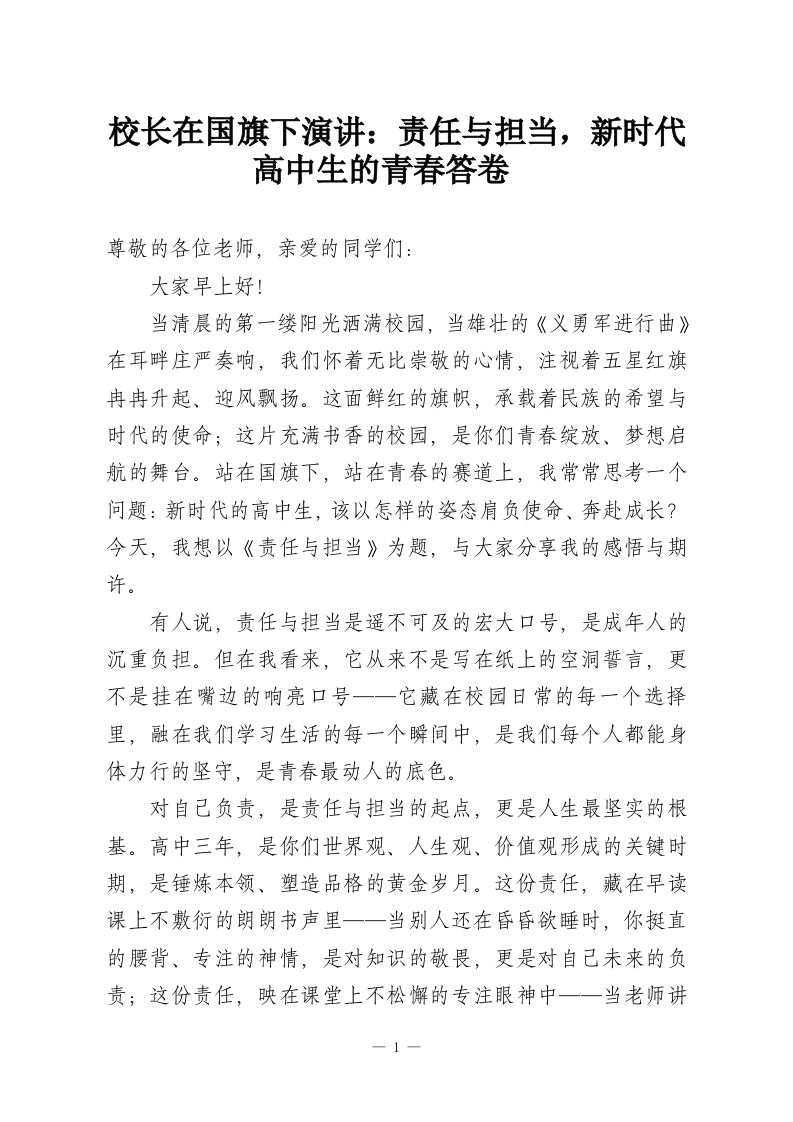 校长在国旗下演讲：责任与担当，新时代高中生的青春答卷

尊敬的各位老师，亲爱的同学们：

大家早上好！

当清晨的第一缕阳光洒满校园，当雄壮的《义勇军进行曲》在耳畔庄严奏响，我们怀着无比崇敬的心情，注视着五星红旗冉冉升起、迎风飘扬。这面鲜红的旗帜，承载着民族的希望与时代的使命；这片充满书香的校园，是你们青春绽放、梦想启航的舞台。站在国旗下，站在青春的赛道上，我常常思考一个问题：新时代的高中生，该以怎样的姿态肩负使命、奔赴成长？今天，我想以《责任与担当》为题，与大家分享我的感悟与期许。

有人说，责任与担当是遥不可及的宏大口号，是成年人的沉重负担。但在我看来，它从来不是写在纸上的空洞誓言，更不是挂在嘴边的响亮口号——它藏在校园日常的每一个选择里，融在我们学习生活的每一个瞬间中，是我们每个人都能身体力行的坚守，是青春最动人的底色。

对自己负责，是责任与担当的起点，更是人生最坚实的根基。高中三年，是你们世界观、人生观、价值观形成的关键时期，是锤炼本领、塑造品格的黄金岁月。这份责任，藏在早读课上不敷衍的朗朗书声里——当别人还在昏昏欲睡时，你挺直的腰背、专注的神情，是对知识的敬畏，更是对自己未来的负责；这份责任，映在课堂上不松懈的专注眼神中——当老师讲

— 1 —